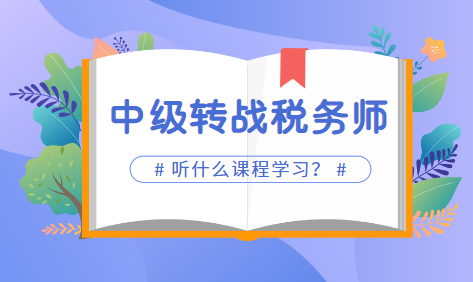 中级转战税务师

# 听什么课程学习？ #